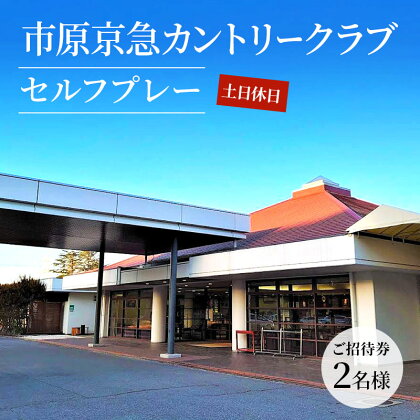 市原京急カントリークラブ

セルフプレー

土日休日

ご招待券
2名様